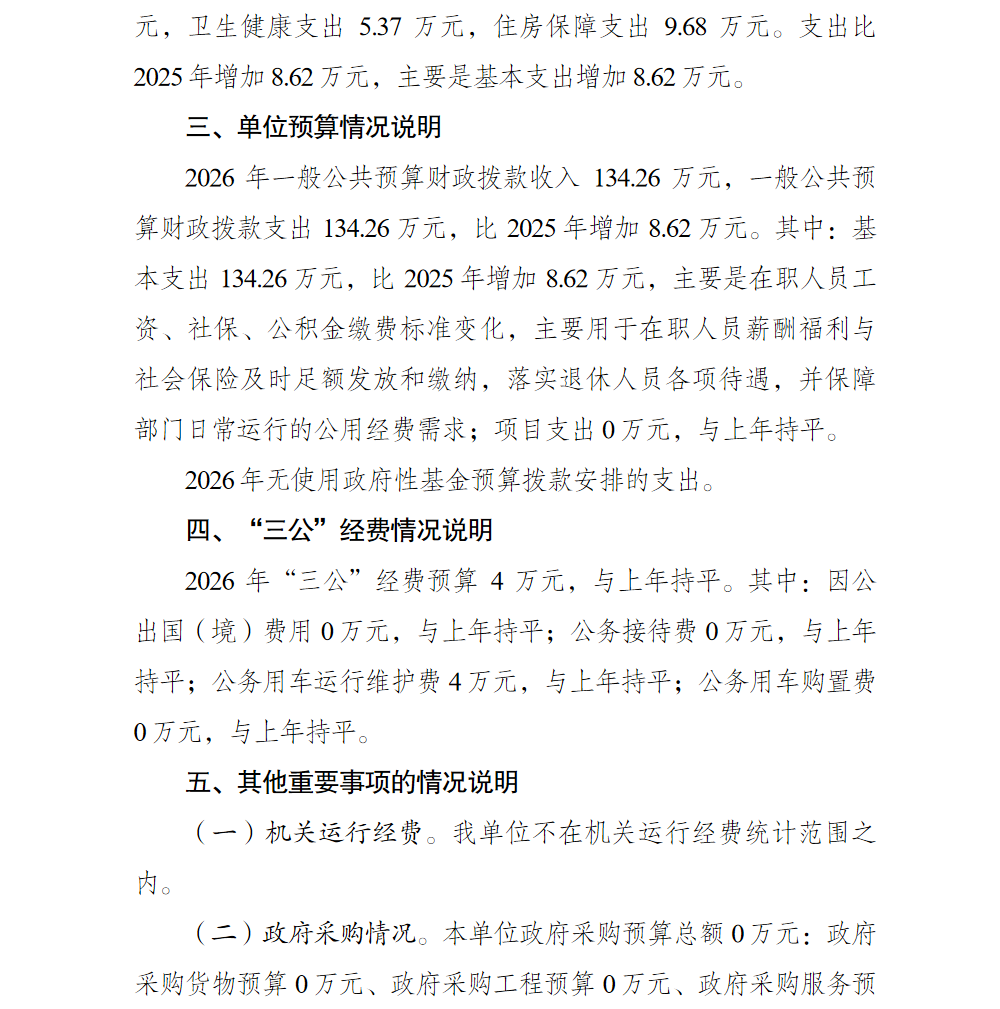 元，卫生健康支出 5.37 万元，住房保障支出 9.68 万元。支出比 2025 年增加 8.62 万元，主要是基本支出增加 8.62 万元。

三、单位预算情况说明

2026 年一般公共预算财政拨款收入 134.26 万元，一般公共预算财政拨款支出 134.26 万元，比 2025 年增加 8.62 万元。其中：基本支出 134.26 万元，比 2025 年增加 8.62 万元，主要是在职人员工资、社保、公积金缴费标准变化，主要用于在职人员薪酬福利与社会保险及时足额发放和缴纳，落实退休人员各项待遇，并保障部门日常运行的公用经费需求；项目支出 0 万元，与上年持平。

2026 年无使用政府性基金预算拨款安排的支出。

四、“三公”经费情况说明

2026 年“三公”经费预算 4 万元，与上年持平。其中：因公出国（境）费用 0 万元，与上年持平；公务接待费 0 万元，与上年持平；公务用车运行维护费 4 万元，与上年持平；公务用车购置费 0 万元，与上年持平。

五、其他重要事项的情况说明

（一）机关运行经费。我单位不在机关运行经费统计范围之内。

（二）政府采购情况。本单位政府采购预算总额 0 万元：政府采购货物预算 0 万元、政府采购工程预算 0 万元、政府采购服务预